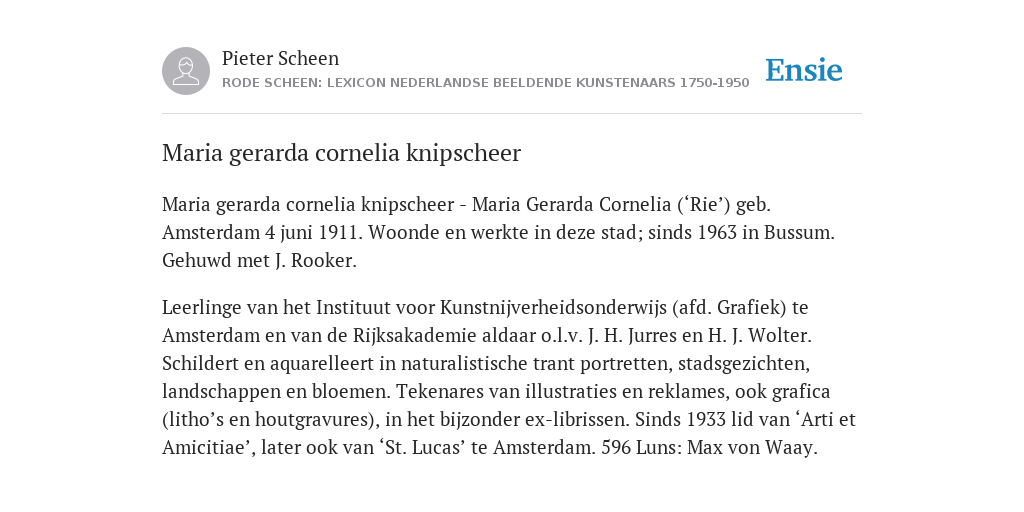 Pieter Scheen
RODE SCHEEN: LEXICON NEDERLANDSE BEELDENDE KUNSTENAARS 1750-1950

Ensie

Maria gerarda cornelia knipscheer

Maria gerarda cornelia knipscheer - Maria Gerarda Cornelia (‘Rie’) geb. Amsterdam 4 juni 1911. Woonde en werkte in deze stad; sinds 1963 in Bussum. Gehuwd met J. Rooker.

Leerlinge van het Instituut voor Kunstnijverheidsonderwijs (afd. Grafiek) te Amsterdam en van de Rijksakademie aldaar o.l.v. J. H. Jurres en H. J. Wolter. Schildert en aquarelleert in naturalistische trant portretten, stadsgezichten, landschappen en bloemen. Tekenares van illustraties en reklames, ook grafica (litho’s en houtgravures), in het bijzonder ex-librissen. Sinds 1933 lid van ‘Arti et Amicitiae’, later ook van ‘St. Lucas’ te Amsterdam. 596 Luns: Max von Waay.